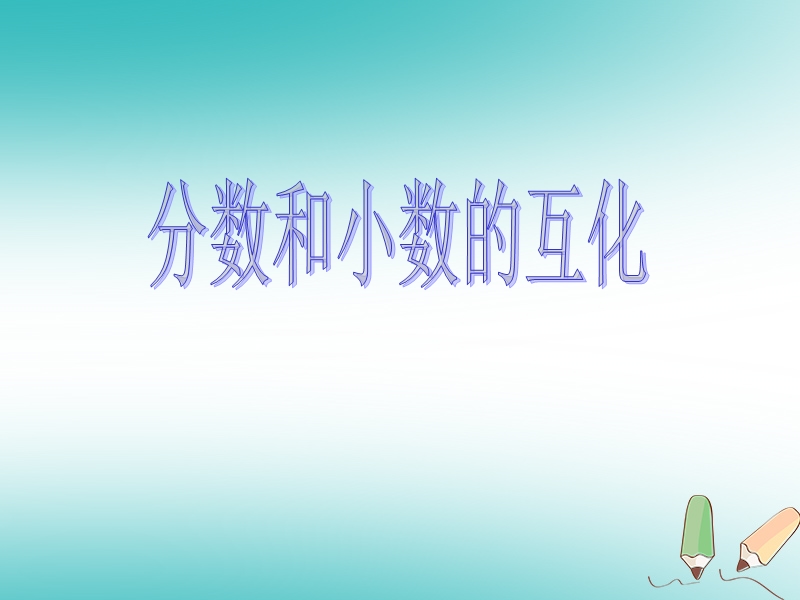 分数和小数的互化